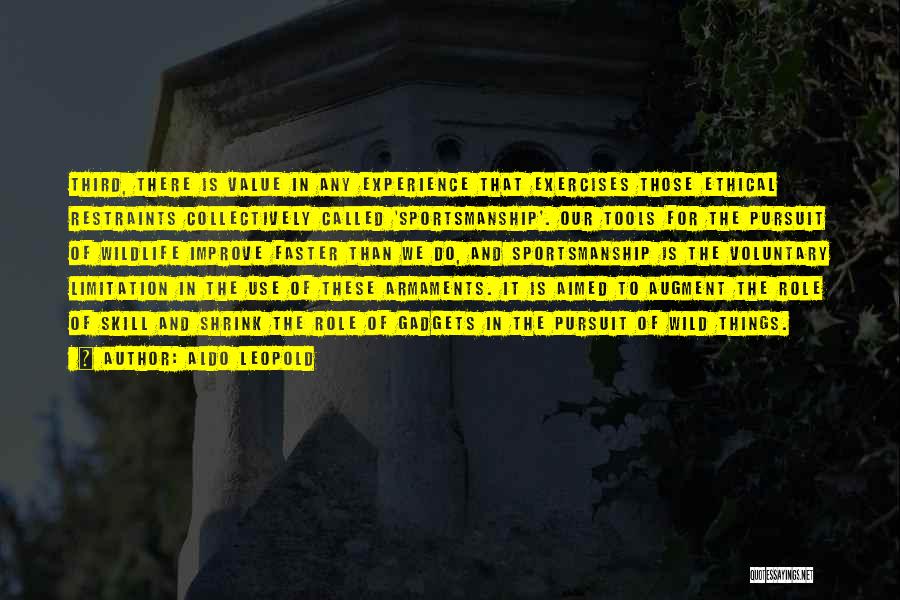 THIRD, THERE IS VALUE IN ANY EXPERIENCE THAT EXERCISES THOSE ETHICAL RESTRAINTS COLLECTIVELY CALLED 'SPORTSMANSHIP'. OUR TOOLS FOR THE PURSUIT OF WILDLIFE IMPROVE FASTER THAN WE DO, AND SPORTSMANSHIP IS THE VOLUNTARY LIMITATION IN THE USE OF THESE ARMAMENTS. IT IS AIMED TO AUGMENT THE ROLE OF SKILL AND SHRINK THE ROLE OF GADGETS IN THE PURSUIT OF WILD THINGS.

? AUTHOR: ALDO LEOPOLD

QUOTESSAYINGS.NET